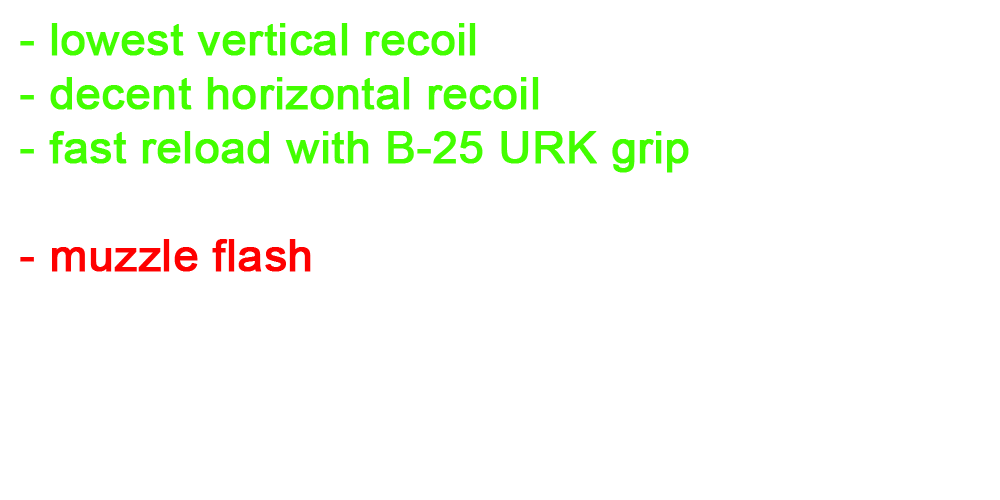 - lowest vertical recoil
- decent horizontal recoil
- fast reload with B-25 URK grip

- muzzle flash